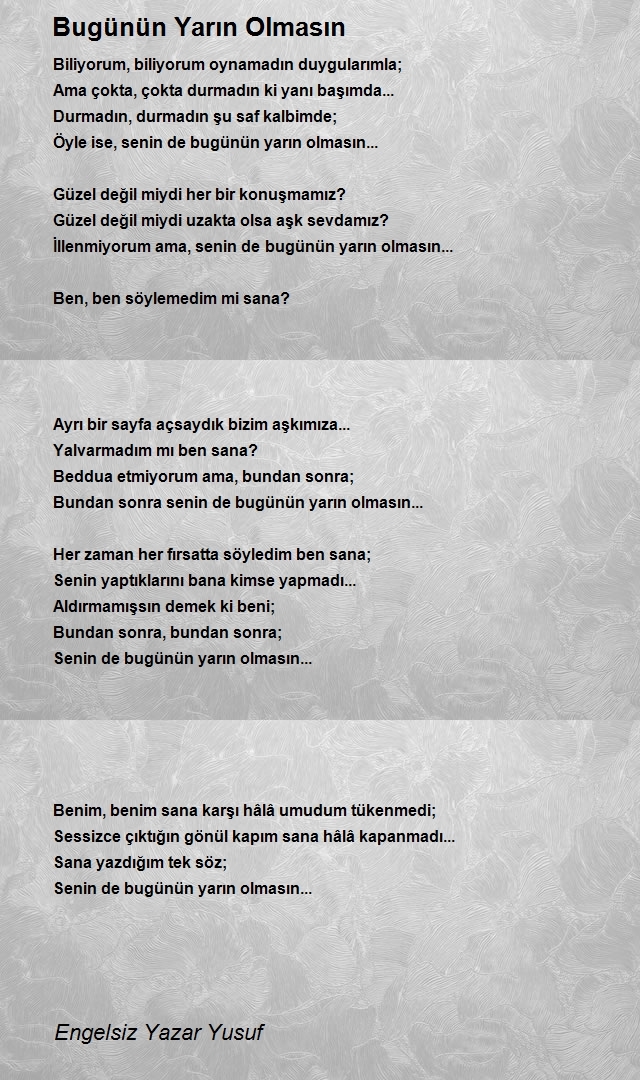 Bugünün Yarın Olmasın

Biliyorum, biliyorum oynamadın duygularımla;
Ama çokta, çokta durmadın ki yanı başımda...
Durmadın, durmadın şu saf kalbimde;
Öyle ise, senin de bugünün yarın olmasın...

Güzel değil miydi her bir konuşmamız?
Güzel değil miydi uzakta olsa aşk sevdamız?
İllenmiyorum ama, senin de bugünün yarın olmasın...

Ben, ben söylemedim mi sana?

Ayrı bir sayfa açsaydık bizim aşkımıza...
Yalvarmadım mı ben sana?
Beddua etmiyorum ama, bundan sonra;
Bundan sonra senin de bugünün yarın olmasın...

Her zaman her fırsatta söyledim ben sana;
Senin yaptıklarını bana kimse yapmadı...
Aldırmamışsın demek ki beni;
Bundan sonra, bundan sonra;
Senin de bugünün yarın olmasın...

Benim, benim sana karşı hâlâ umudum tükenmedi;
Sessizce çıktığın gönül kapım sana hâlâ kapanmadı...
Sana yazdığım tek söz;
Senin de bugünün yarın olmasın...

Engelsiz Yazar Yusuf